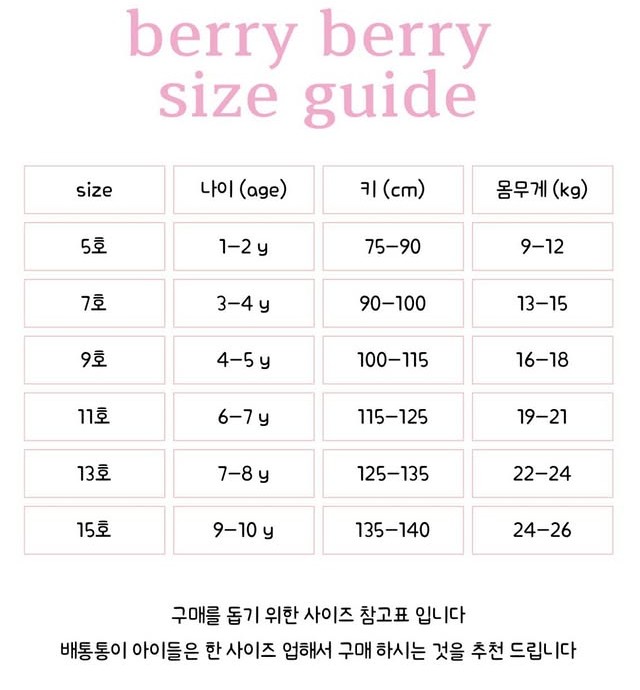 berry berry
size guide

| size | 나이 (age) | 키 (cm) | 몸무게 (kg) |
|---|---|---|---|
| 5호 | 1-2 y | 75-90 | 9-12 |
| 7호 | 3-4 y | 90-100 | 13-15 |
| 9호 | 4-5 y | 100-115 | 16-18 |
| 11호 | 6-7 y | 115-125 | 19-21 |
| 13호 | 7-8 y | 125-135 | 22-24 |
| 15호 | 9-10 y | 135-140 | 24-26 |

구매를 돕기 위한 사이즈 참고표 입니다

배통통이 아이들은 한 사이즈 업해서 구매 하시는 것을 추천 드립니다